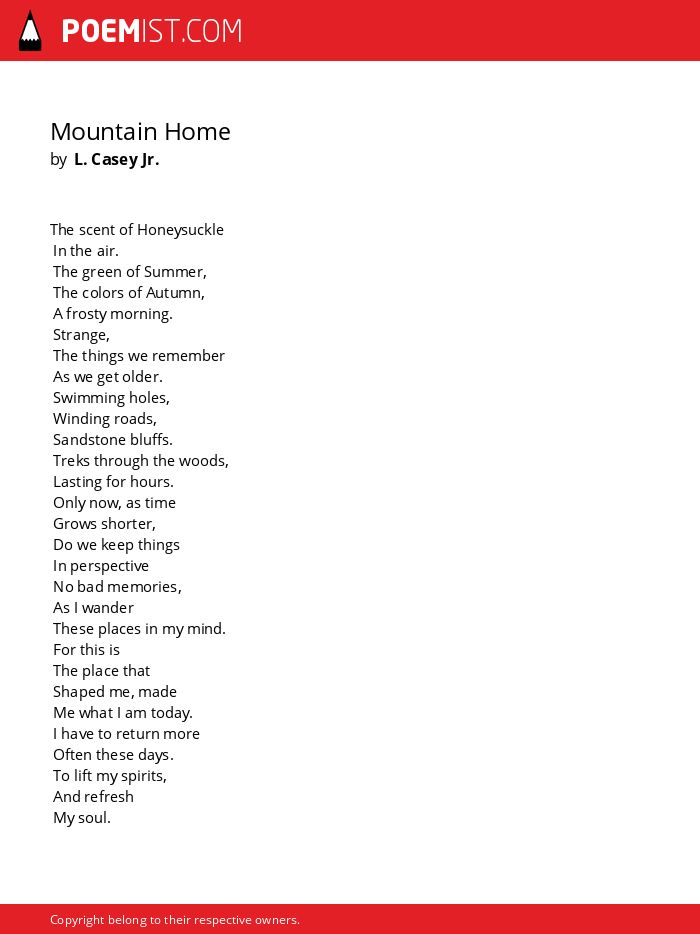 POEMIST.COM

Mountain Home
by L. Casey Jr.

The scent of Honeysuckle
In the air.
The green of Summer,
The colors of Autumn,
A frosty morning.
Strange,
The things we remember
As we get older.
Swimming holes,
Winding roads,
Sandstone bluffs.
Treks through the woods,
Lasting for hours.
Only now, as time
Grows shorter,
Do we keep things
In perspective
No bad memories,
As I wander
These places in my mind.
For this is
The place that
Shaped me, made
Me what I am today.
I have to return more
Often these days.
To lift my spirits,
And refresh
My soul.

Copyright belong to their respective owners.